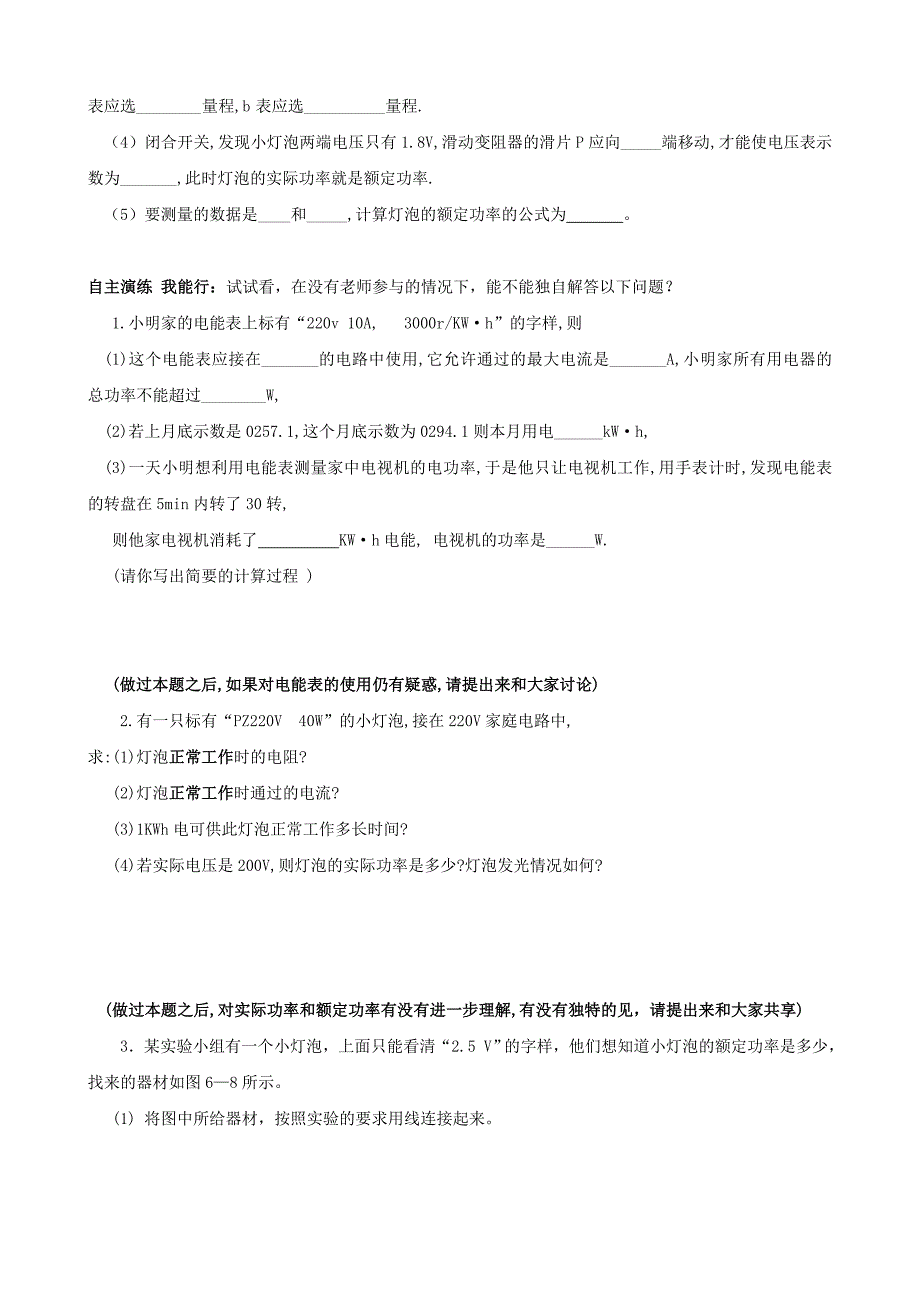 表应选________量程,b 表应选__________量程.

（4）闭合开关,发现小灯泡两端电压只有 1.8V,滑动变阻器的滑片 P 应向_____端移动,才能使电压表示数为_______,此时灯泡的实际功率就是额定功率.

（5）要测量的数据是____和_____,计算灯泡的额定功率的公式为_______。

自主演练 我能行：试试看，在没有老师参与的情况下，能不能独自解答以下问题？

1.小明家的电能表上标有“220v 10A, 3000r/KW·h”的字样,则

(1)这个电能表应接在_______的电路中使用,它允许通过的最大电流是_______A,小明家所有用电器的总功率不能超过________W,

(2)若上月底示数是 0257.1,这个月底示数为 0294.1 则本月用电______kW·h,

(3)一天小明想利用电能表测量家中电视机的电功率,于是他只让电视机工作,用手表计时,发现电能表的转盘在 5min 内转了 30 转,

则他家电视机消耗了__________KW·h 电能, 电视机的功率是______W.

(请你写出简要的计算过程 )

(做过本题之后,如果对电能表的使用仍有疑惑,请提出来和大家讨论)

2.有一只标有“PZ220V 40W”的小灯泡,接在 220V 家庭电路中,

求:(1)灯泡正常工作时的电阻?

(2)灯泡正常工作时通过的电流?

(3)1KWh 电可供此灯泡正常工作多长时间?

(4)若实际电压是 200V,则灯泡的实际功率是多少?灯泡发光情况如何?

(做过本题之后,对实际功率和额定功率有没有进一步理解,有没有独特的见,请提出来和大家共享)

3．某实验小组有一个小灯泡，上面只能看清“2.5 V”的字样，他们想知道小灯泡的额定功率是多少，找来的器材如图 6—8 所示。

(1) 将图中所给器材，按照实验的要求用线连接起来。